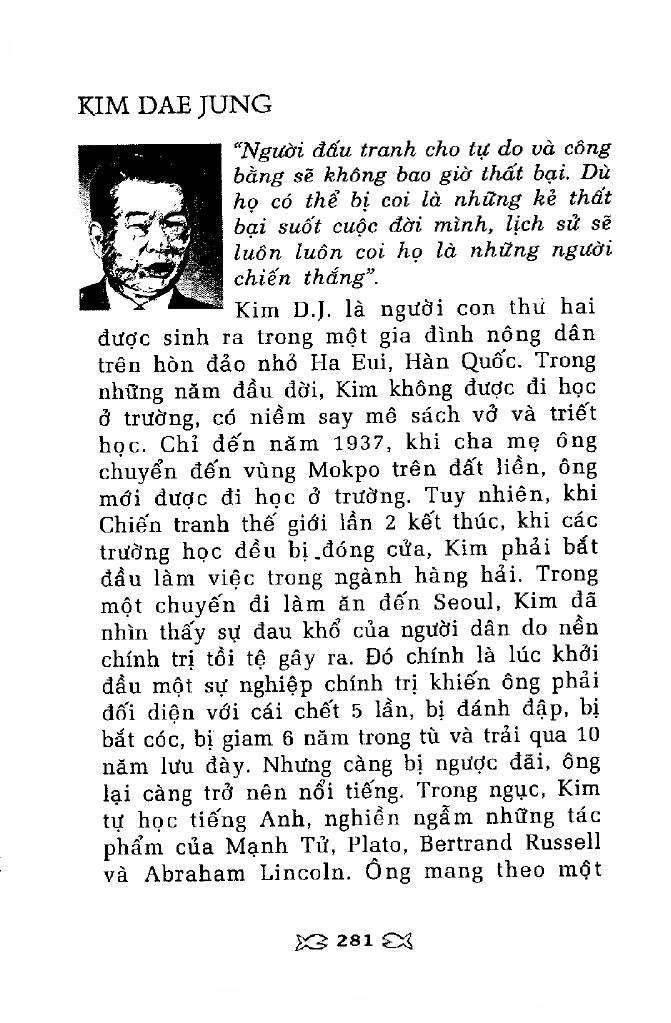 KIM DAE JUNG

"Người đấu tranh cho tự do và công bằng sẽ không bao giờ thất bại. Dù họ có thể bị coi là những kẻ thất bại suốt cuộc đời mình, lịch sử sẽ luôn luôn coi họ là những người chiến thắng".

Kim D.J. là người con thứ hai được sinh ra trong một gia đình nông dân trên hòn đảo nhỏ Ha Eui, Hàn Quốc. Trong những năm đầu đời, Kim không được đi học ở trường, có niềm say mê sách vở và triết học. Chỉ đến năm 1937, khi cha mẹ ông chuyển đến vùng Mokpo trên đất liền, ông mới được đi học ở trường. Tuy nhiên, khi Chiến tranh thế giới lần 2 kết thúc, khi các trường học đều bị đóng cửa, Kim phải bắt đầu làm việc trong ngành hàng hải. Trong một chuyến đi làm ăn đến Seoul, Kim đã nhìn thấy sự đau khổ của người dân do nền chính trị tồi tệ gây ra. Đó chính là lúc khởi đầu một sự nghiệp chính trị khiến ông phải đối diện với cái chết 5 lần, bị đánh đập, bị bắt cóc, bị giam 6 năm trong tù và trải qua 10 năm lưu đày. Nhưng càng bị ngược đãi, ông lại càng trở nên nổi tiếng. Trong ngục, Kim tự học tiếng Anh, nghiền ngẫm những tác phẩm của Mạnh Tử, Plato, Bertrand Russell và Abraham Lincoln. Ông mang theo một

281